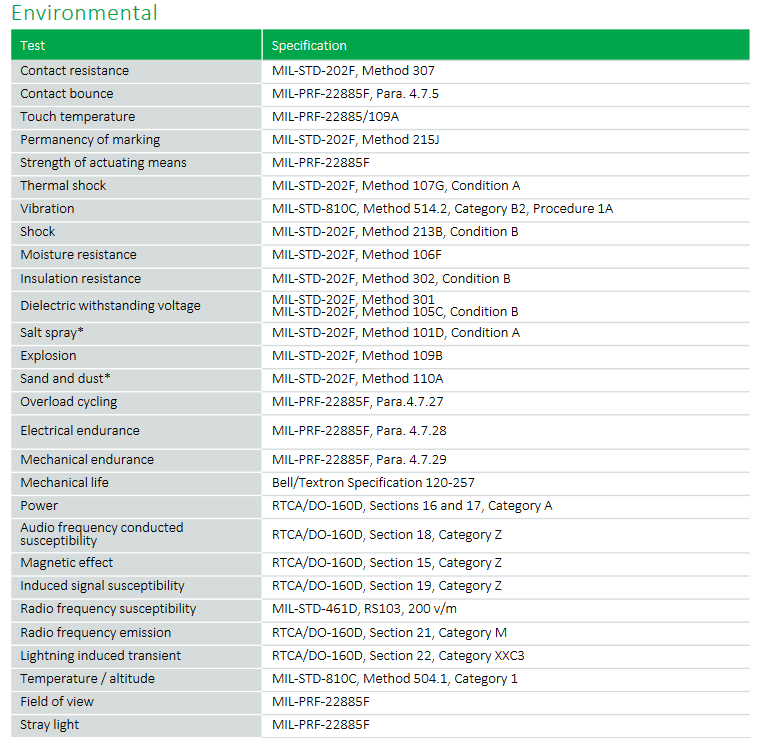 Environmental

| Test | Specification |
|---|---|
| Contact resistance | MIL-STD-202F, Method 307 |
| Contact bounce | MIL-PRF-22885F, Para. 4.7.5 |
| Touch temperature | MIL-PRF-22885/109A |
| Permanency of marking | MIL-STD-202F, Method 215J |
| Strength of actuating means | MIL-PRF-22885F |
| Thermal shock | MIL-STD-202F, Method 107G, Condition A |
| Vibration | MIL-STD-810C, Method 514.2, Category B2, Procedure 1A |
| Shock | MIL-STD-202F, Method 213B, Condition B |
| Moisture resistance | MIL-STD-202F, Method 106F |
| Insulation resistance | MIL-STD-202F, Method 302, Condition B |
| Dielectric withstanding voltage | MIL-STD-202F, Method 301 MIL-STD-202F, Method 105C, Condition B |
| Salt spray* | MIL-STD-202F, Method 101D, Condition A |
| Explosion | MIL-STD-202F, Method 109B |
| Sand and dust* | MIL-STD-202F, Method 110A |
| Overload cycling | MIL-PRF-22885F, Para.4.7.27 |
| Electrical endurance | MIL-PRF-22885F, Para. 4.7.28 |
| Mechanical endurance | MIL-PRF-22885F, Para. 4.7.29 |
| Mechanical life | Bell/Textron Specification 120-257 |
| Power | RTCA/DO-160D, Sections 16 and 17, Category A |
| Audio frequency conducted susceptibility | RTCA/DO-160D, Section 18, Category Z |
| Magnetic effect | RTCA/DO-160D, Section 15, Category Z |
| Induced signal susceptibility | RTCA/DO-160D, Section 19, Category Z |
| Radio frequency susceptibility | MIL-STD-461D, RS103, 200 v/m |
| Radio frequency emission | RTCA/DO-160D, Section 21, Category M |
| Lightning induced transient | RTCA/DO-160D, Section 22, Category XXC3 |
| Temperature / altitude | MIL-STD-810C, Method 504.1, Category 1 |
| Field of view | MIL-PRF-22885F |
| Stray light | MIL-PRF-22885F |